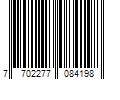 7 702277 084198